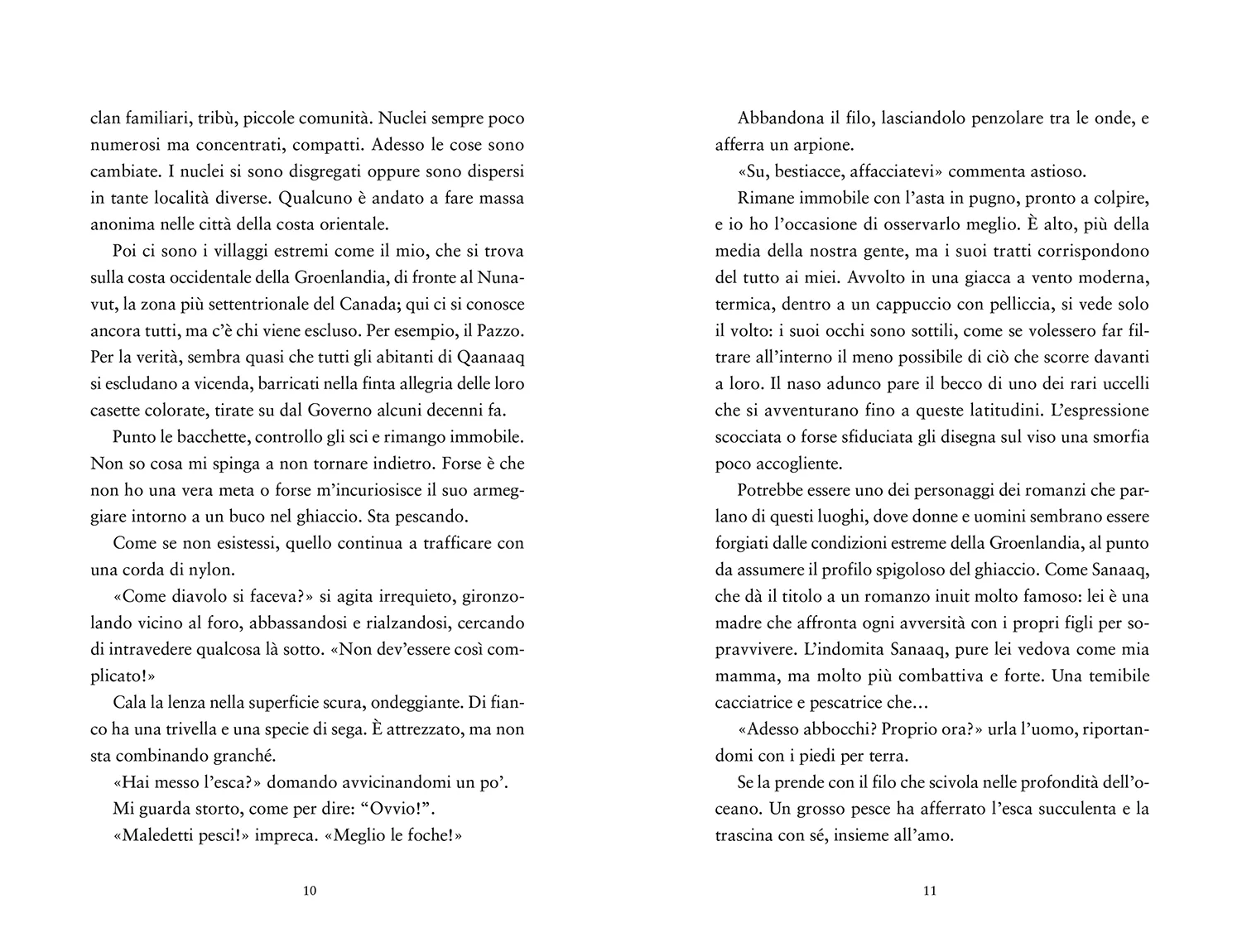 clan familiari, tribù, piccole comunità. Nuclei sempre poco numerosi ma concentrati, compatti. Adesso le cose sono cambiate. I nuclei si sono disgregati oppure sono dispersi in tante località diverse. Qualcuno è andato a fare massa anonima nelle città della costa orientale.

Poi ci sono i villaggi estremi come il mio, che si trova sulla costa occidentale della Groenlandia, di fronte al Nunavut, la zona più settentrionale del Canada; qui ci si conosce ancora tutti, ma c'è chi viene escluso. Per esempio, il Pazzo. Per la verità, sembra quasi che tutti gli abitanti di Qaanaaq si escludano a vicenda, barricati nella finta allegria delle loro casette colorate, tirate su dal Governo alcuni decenni fa.

Punto le bacchette, controllo gli sci e rimango immobile. Non so cosa mi spinga a non tornare indietro. Forse è che non ho una vera meta o forse m'incuriosisce il suo armeggiare intorno a un buco nel ghiaccio. Sta pescando.

Come se non esistessi, quello continua a trafficare con una corda di nylon.

«Come diavolo si faceva?» si agita irrequieto, gironzolando vicino al foro, abbassandosi e rialzandosi, cercando di intravedere qualcosa là sotto. «Non dev'essere così complicato!»

Cala la lenza nella superficie scura, ondeggiante. Di fianco ha una trivella e una specie di sega. È attrezzato, ma non sta combinando granché.

«Hai messo l'esca?» domando avvicinandomi un po'.

Mi guarda storto, come per dire: "Ovvio!".

«Maledetti pesci!» impreca. «Meglio le foche!»

10

Abbandona il filo, lasciandolo penzolare tra le onde, e afferra un arpione.

«Su, bestiacce, affacciatevi» commenta astioso.

Rimane immobile con l'asta in pugno, pronto a colpire, e io ho l'occasione di osservarlo meglio. È alto, più della media della nostra gente, ma i suoi tratti corrispondono del tutto ai miei. Avvolto in una giacca a vento moderna, termica, dentro a un cappuccio con pelliccia, si vede solo il volto: i suoi occhi sono sottili, come se volessero far filtrare all'interno il meno possibile di ciò che scorre davanti a loro. Il naso adunco pare il becco di uno dei rari uccelli che si avventurano fino a queste latitudini. L'espressione scocciata o forse sfiduciata gli disegna sul viso una smorfia poco accogliente.

Potrebbe essere uno dei personaggi dei romanzi che parlano di questi luoghi, dove donne e uomini sembrano essere forgiati dalle condizioni estreme della Groenlandia, al punto da assumere il profilo spigoloso del ghiaccio. Come Sanaaq, che dà il titolo a un romanzo inuit molto famoso: lei è una madre che affronta ogni avversità con i propri figli per sopravvivere. L'indomita Sanaaq, pure lei vedova come mia mamma, ma molto più combattiva e forte. Una temibile cacciatrice e pescatrice che...

«Adesso abbocchi? Proprio ora?» urla l'uomo, riportandomi con i piedi per terra.

Se la prende con il filo che scivola nelle profondità dell'oceano. Un grosso pesce ha afferrato l'esca succulenta e la trascina con sé, insieme all'amo.

11